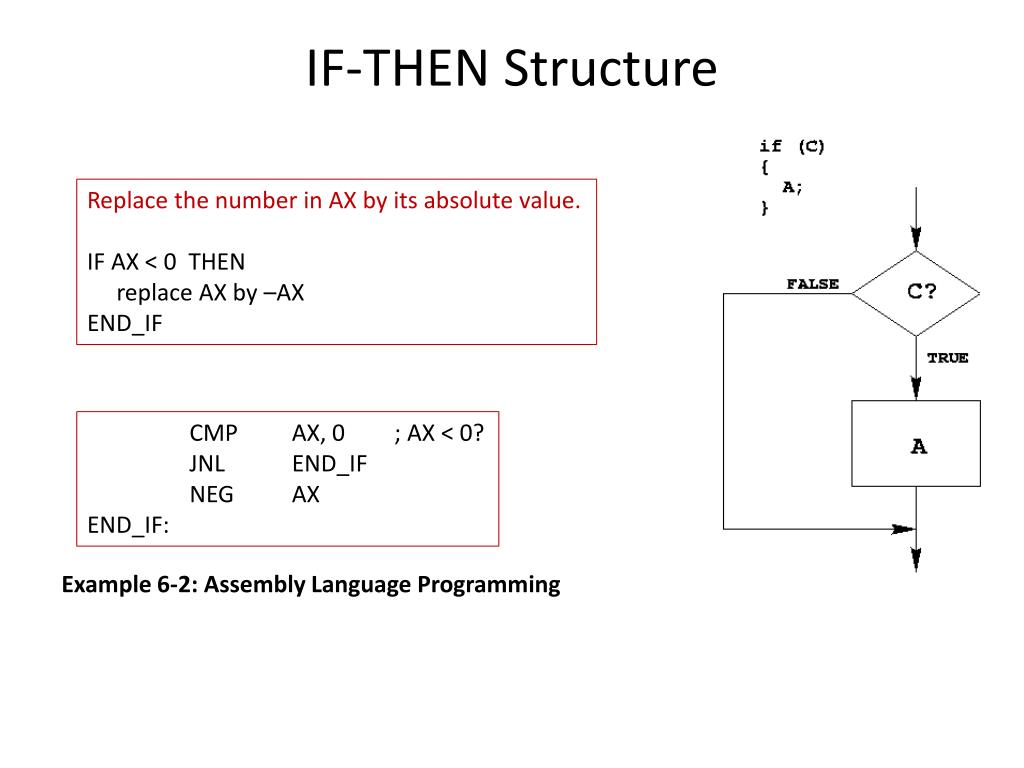 IF-THEN Structure

Replace the number in AX by its absolute value.

IF AX < 0 THEN
replace AX by –AX
END_IF

CMP AX, 0 ; AX < 0?
JNL END_IF
NEG AX
END_IF:

Example 6-2: Assembly Language Programming

if (C)
{
A;
}

FALSE

C?

TRUE

A